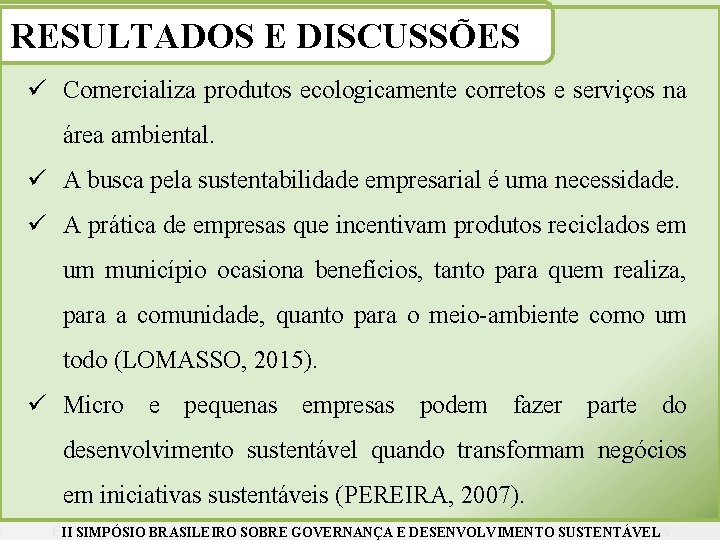 RESULTADOS E DISCUSSÕES

✓ Comercializa produtos ecologicamente corretos e serviços na área ambiental.

✓ A busca pela sustentabilidade empresarial é uma necessidade.

✓ A prática de empresas que incentivam produtos reciclados em um município ocasiona benefícios, tanto para quem realiza, para a comunidade, quanto para o meio-ambiente como um todo (LOMASSO, 2015).

✓ Micro e pequenas empresas podem fazer parte do desenvolvimento sustentável quando transformam negócios em iniciativas sustentáveis (PEREIRA, 2007).

II SIMPÓSIO BRASILEIRO SOBRE GOVERNANÇA E DESENVOLVIMENTO SUSTENTÁVEL